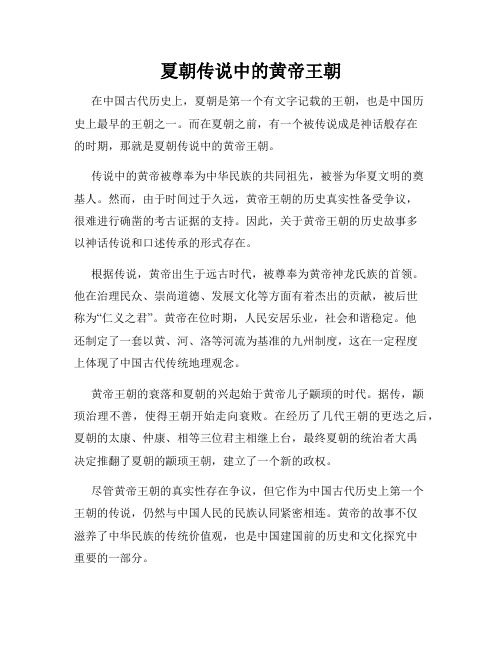 夏朝传说中的黄帝王朝

在中国古代历史上，夏朝是第一个有文字记载的王朝，也是中国历史上最早的王朝之一。而在夏朝之前，有一个被传说成是神话般存在的时期，那就是夏朝传说中的黄帝王朝。

传说中的黄帝被尊奉为中华民族的共同祖先，被誉为华夏文明的奠基人。然而，由于时间过于久远，黄帝王朝的历史真实性备受争议，很难进行确凿的考古证据的支持。因此，关于黄帝王朝的历史故事多以神话传说和口述传承的形式存在。

根据传说，黄帝出生于远古时代，被尊奉为黄帝神龙氏族的首领。他在治理民众、崇尚道德、发展文化等方面有着杰出的贡献，被后世称为“仁义之君”。黄帝在位时期，人民安居乐业，社会和谐稳定。他还制定了一套以黄、河、洛等河流为基准的九州制度，这在一定程度上体现了中国古代传统地理观念。

黄帝王朝的衰落和夏朝的兴起始于黄帝儿子颛顼的时代。据传，颛顼治理不善，使得王朝开始走向衰败。在经历了几代王朝的更迭之后，夏朝的太康、仲康、相等三位君主相继上台，最终夏朝的统治者大禹决定推翻了夏朝的颛顼王朝，建立了一个新的政权。

尽管黄帝王朝的真实性存在争议，但它作为中国古代历史上第一个王朝的传说，仍然与中国人民的民族认同紧密相连。黄帝的故事不仅滋养了中华民族的传统价值观，也是中国建国前的历史和文化探究中重要的一部分。